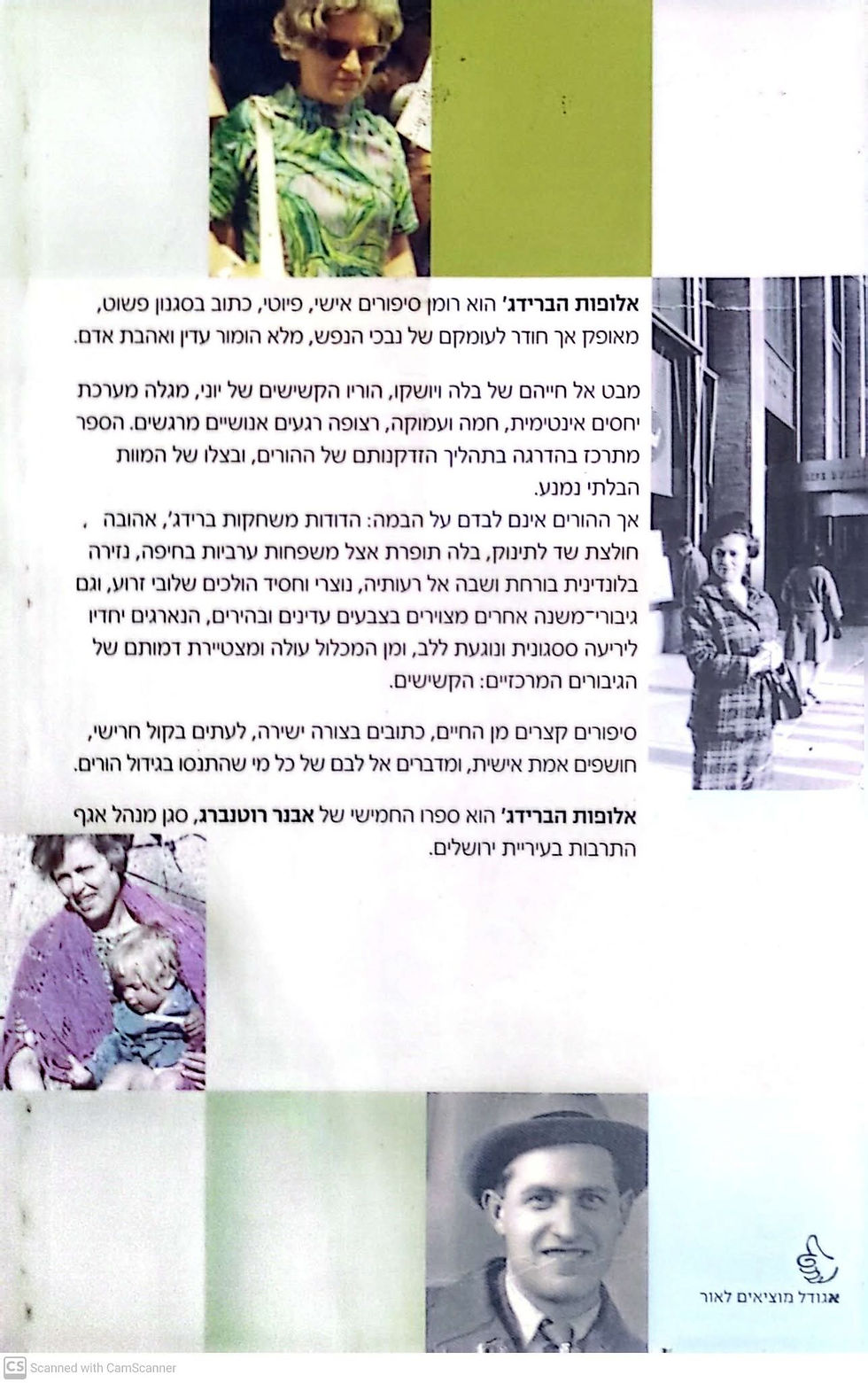 אלופות הברידג' הוא רומן סיפורים אישי, פיוטי, כתוב בסגנון פשוט, מאופק אך חודר לעומקם של נבכי הנפש, מלא הומור עדין ואהבת אדם.

מבט אל חייהם של בלה ויושקו, הוריו הקשישים של יוני, מגלה מערכת יחסים אינטימית, חמה ועמוקה, רצופה רגעים אנושיים מרגשים. הספר מתרכז בהדרגה בתהליך הזדקנותם של ההורים, ובצלו של המוות הבלתי נמנע.
אך ההורים אינם לבדם על הבמה: הדודות משחקות ברידג', אהובה, חולצת שד לתינוק, בלה תופרת אצל משפחות ערביות בחיפה, נזירה בלונדינית בורחת ושבה אל רעותיה, נוצרי וחסיד הולכים שלובי זרוע, וגם גיבורי־משנה אחרים מצוירים בצבעים עדינים ובהירים, הנארגים יחדיו ליריעה ססגונית ונוגעת ללב, ומן המכלול עולה ומצטיירת דמותם של הגיבורים המרכזיים: הקשישים.

סיפורים קצרים מן החיים, כתובים בצורה ישירה, לעתים בקול חרישי, חושפים אמת אישית, ומדברים אל לבם של כל מי שהתנסו בגידול הורים.

אלופות הברידג' הוא ספרו החמישי של אבנר רוטנברג, סגן מנהל אגף התרבות בעיריית ירושלים.

אגודל מוציאים לאור

CS Scanned with CamScanner